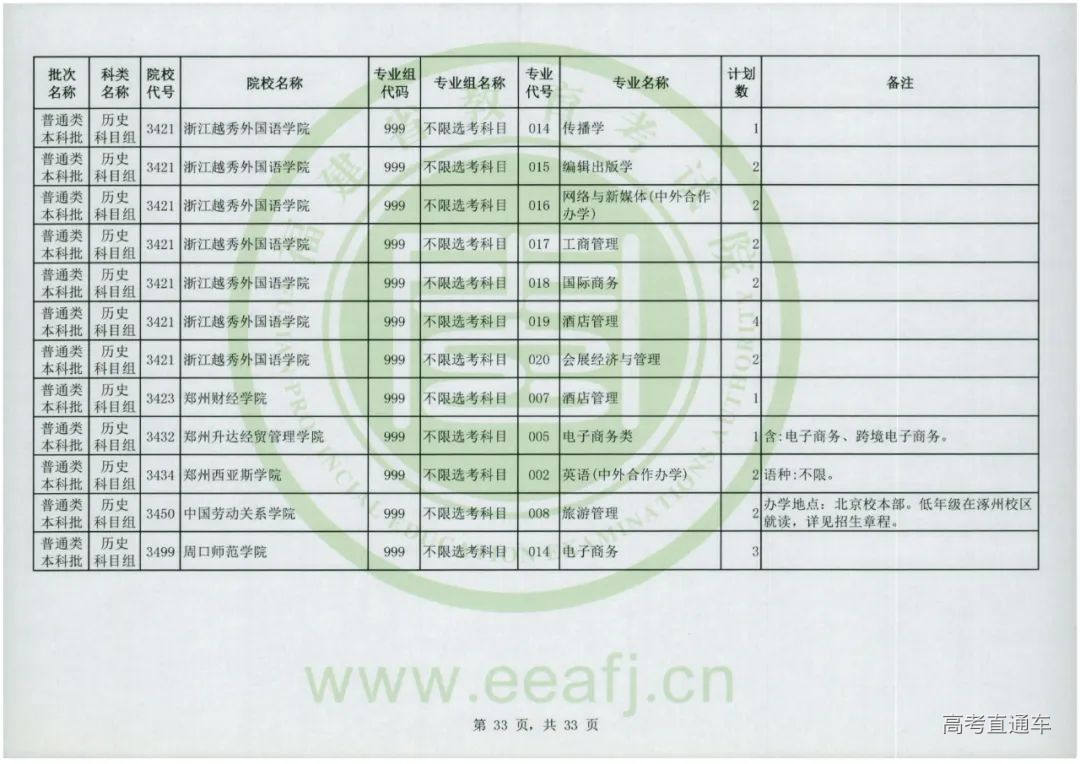 | 批次名称 | 科类名称 | 院校代号 | 院校名称 | 专业组代码 | 专业组名称 | 专业代号 | 专业名称 | 计划数 | 备注 |
|---|---|---|---|---|---|---|---|---|---|
| 普通类本科批 | 历史科目组 | 3421 | 浙江越秀外国语学院 | 999 | 不限选考科目 | 014 | 传播学 | 1 | |
| 普通类本科批 | 历史科目组 | 3421 | 浙江越秀外国语学院 | 999 | 不限选考科目 | 015 | 编辑出版学 | 2 | |
| 普通类本科批 | 历史科目组 | 3421 | 浙江越秀外国语学院 | 999 | 不限选考科目 | 016 | 网络与新媒体(中外合作办学) | 2 | |
| 普通类本科批 | 历史科目组 | 3421 | 浙江越秀外国语学院 | 999 | 不限选考科目 | 017 | 工商管理 | 2 | |
| 普通类本科批 | 历史科目组 | 3421 | 浙江越秀外国语学院 | 999 | 不限选考科目 | 018 | 国际商务 | 2 | |
| 普通类本科批 | 历史科目组 | 3421 | 浙江越秀外国语学院 | 999 | 不限选考科目 | 019 | 酒店管理 | 4 | |
| 普通类本科批 | 历史科目组 | 3421 | 浙江越秀外国语学院 | 999 | 不限选考科目 | 020 | 会展经济与管理 | 2 | |
| 普通类本科批 | 历史科目组 | 3423 | 郑州财经学院 | 999 | 不限选考科目 | 007 | 酒店管理 | 1 | |
| 普通类本科批 | 历史科目组 | 3432 | 郑州升达经贸管理学院 | 999 | 不限选考科目 | 005 | 电子商务类 | 1 | 含:电子商务、跨境电子商务。 |
| 普通类本科批 | 历史科目组 | 3434 | 郑州西亚斯学院 | 999 | 不限选考科目 | 002 | 英语(中外合作办学) | 2 | 语种:不限。 |
| 普通类本科批 | 历史科目组 | 3450 | 中国劳动关系学院 | 999 | 不限选考科目 | 008 | 旅游管理 | 2 | 办学地点：北京校本部。低年级在涿州校区就读，详见招生章程。 |
| 普通类本科批 | 历史科目组 | 3499 | 周口师范学院 | 999 | 不限选考科目 | 014 | 电子商务 | 3 | |

www.eeafj.cn

第 33 页，共 33 页

高考直通车